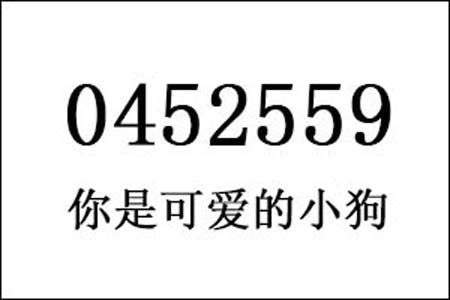 0452559

你是可爱的小狗